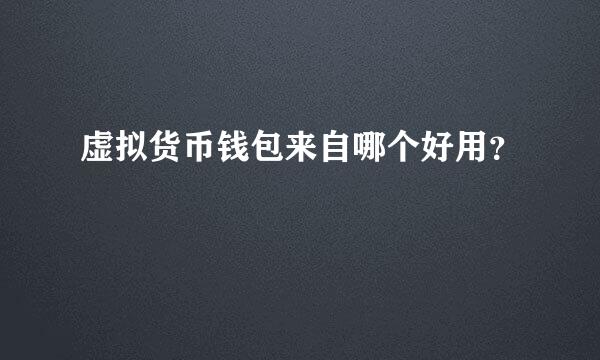 虚拟货币钱包来自哪个好用？